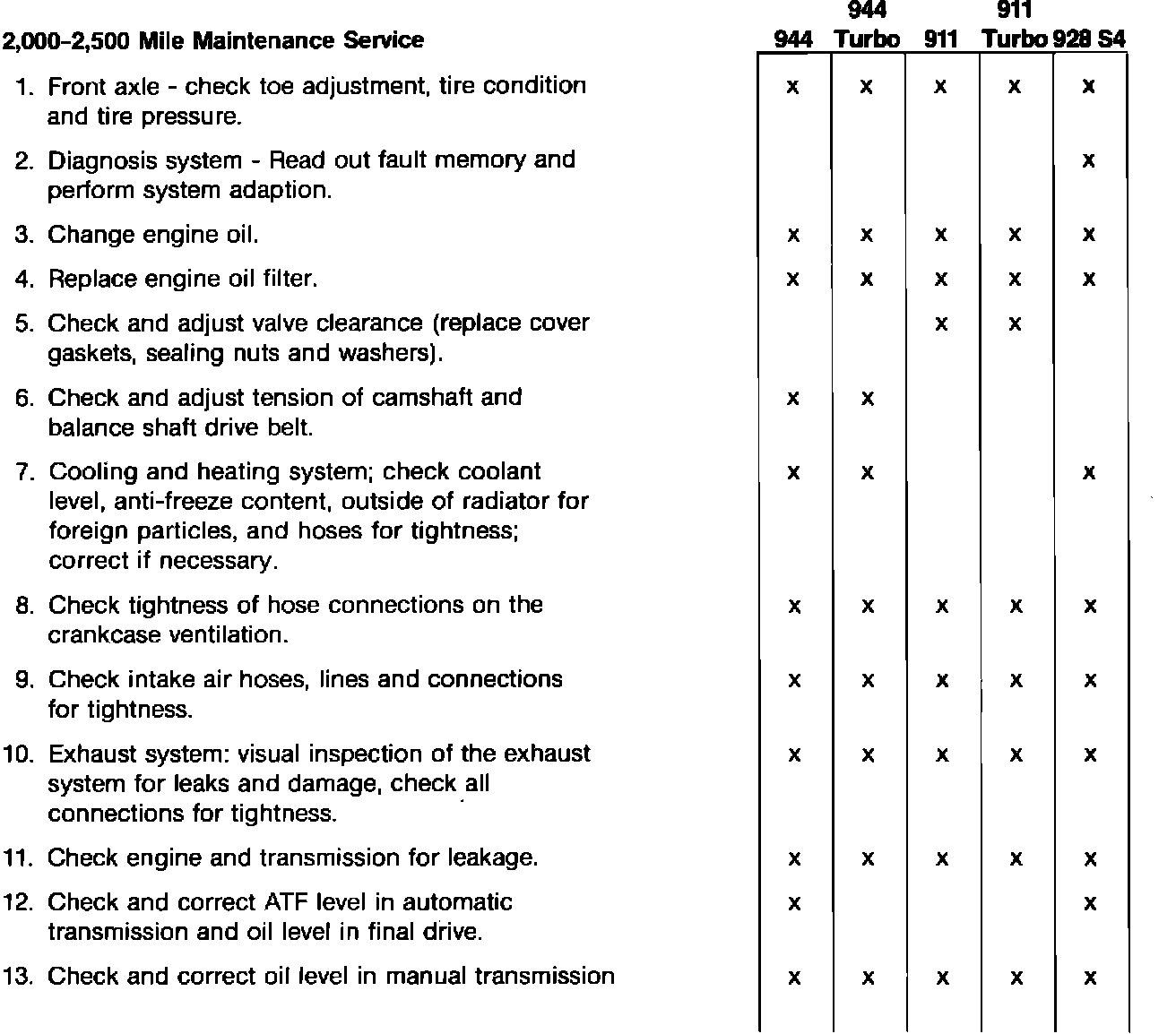 | 2,000-2,500 Mile Maintenance Service | 944 | 944 Turbo | 911 | 911 Turbo | 928 S4 |
|---|---|---|---|---|---|
| 1. Front axle - check toe adjustment, tire condition and tire pressure. | x | x | x | x | x |
| 2. Diagnosis system - Read out fault memory and perform system adaption. | | | | | x |
| 3. Change engine oil. | x | x | x | x | x |
| 4. Replace engine oil filter. | x | x | x | x | x |
| 5. Check and adjust valve clearance (replace cover gaskets, sealing nuts and washers). | | | x | x | |
| 6. Check and adjust tension of camshaft and balance shaft drive belt. | x | x | | | |
| 7. Cooling and heating system; check coolant level, anti-freeze content, outside of radiator for foreign particles, and hoses for tightness; correct if necessary. | x | x | | | x |
| 8. Check tightness of hose connections on the crankcase ventilation. | x | x | x | x | x |
| 9. Check intake air hoses, lines and connections for tightness. | x | x | x | x | x |
| 10. Exhaust system: visual inspection of the exhaust system for leaks and damage, check all connections for tightness. | x | x | x | x | x |
| 11. Check engine and transmission for leakage. | x | x | x | x | x |
| 12. Check and correct ATF level in automatic transmission and oil level in final drive. | x | | | | x |
| 13. Check and correct oil level in manual transmission | x | x | x | x | x |